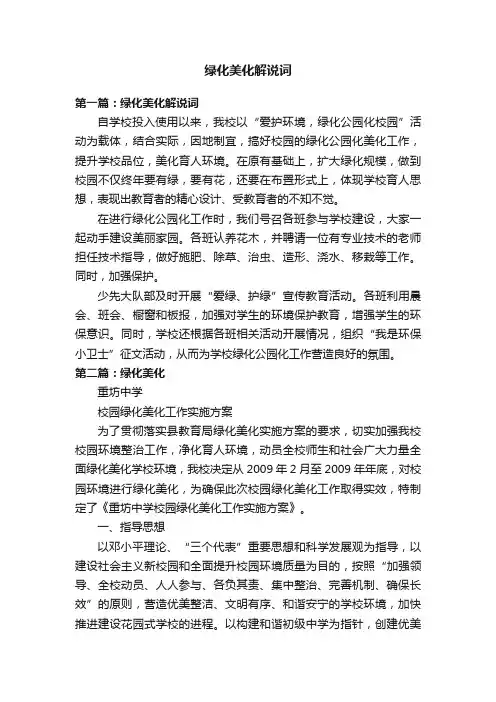 绿化美化解说词

第一篇：绿化美化解说词

自学校投入使用以来，我校以“爱护环境，绿化公园化校园”活动为载体，结合实际，因地制宜，搞好校园的绿化公园化美化工作，提升学校品位，美化育人环境。在原有基础上，扩大绿化规模，做到校园不仅终年要有绿，要有花，还要在布置形式上，体现学校育人思想，表现出教育者的精心设计、受教育者的不知不觉。

在进行绿化公园化工作时，我们号召各班参与学校建设，大家一起动手建设美丽家园。各班认养花木，并聘请一位有专业技术的老师担任技术指导，做好施肥、除草、治虫、造形、浇水、移栽等工作。同时，加强保护。

少先大队部及时开展“爱绿、护绿”宣传教育活动。各班利用晨会、班会、橱窗和板报，加强对学生的环境保护教育，增强学生的环保意识。同时，学校还根据各班相关活动开展情况，组织“我是环保小卫士”征文活动，从而为学校绿化公园化工作营造良好的氛围。

第二篇：绿化美化

重坊中学

校园绿化美化工作实施方案

为了贯彻落实县教育局绿化美化实施方案的要求，切实加强我校校园环境整治工作，净化育人环境，动员全校师生和社会广大力量全面绿化美化学校环境，我校决定从 2009 年 2 月至 2009 年年底，对校园环境进行绿化美化，为确保此次校园绿化美化工作取得实效，特制定了《重坊中学校园绿化美化工作实施方案》。

一、指导思想

以邓小平理论、“三个代表”重要思想和科学发展观为指导，以建设社会主义新校园和全面提升校园环境质量为目的，按照“加强领导、全校动员、人人参与、各负其责、集中整治、完善机制、确保长效”的原则，营造优美整洁、文明有序、和谐安宁的学校环境，加快推进建设花园式学校的进程。以构建和谐初级中学为指针，创建优美